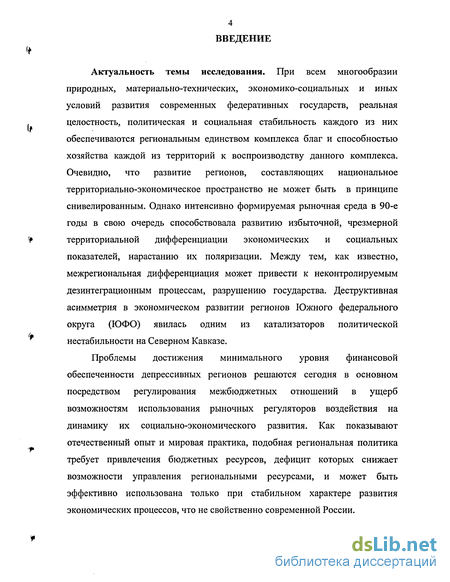 4

ВВЕДЕНИЕ

Актуальность темы исследования. При всем многообразии природных, материально-технических, экономико-социальных и иных условий развития современных федеративных государств, реальная целостность, политическая и социальная стабильность каждого из них обеспечиваются региональным единством комплекса благ и способностью хозяйства каждой из территорий к воспроизводству данного комплекса. Очевидно, что развитие регионов, составляющих национальное территориально-экономическое пространство не может быть в принципе снивелированным. Однако интенсивно формируемая рыночная среда в 90-е годы в свою очередь способствовала развитию избыточной, чрезмерной территориальной дифференциации экономических и социальных показателей, нарастанию их поляризации. Между тем, как известно, межрегиональная дифференциация может привести к неконтролируемым дезинтеграционным процессам, разрушению государства. Деструктивная асимметрия в экономическом развитии регионов Южного федерального округа (ЮФО) явилась одним из катализаторов политической нестабильности на Северном Кавказе.

Проблемы достижения минимального уровня финансовой обеспеченности депрессивных регионов решаются сегодня в основном посредством регулирования межбюджетных отношений в ущерб возможностям использования рыночных регуляторов воздействия на динамику их социально-экономического развития. Как показывают отечественный опыт и мировая практика, подобная региональная политика требует привлечения бюджетных ресурсов, дефицит которых снижает возможности управления региональными ресурсами, и может быть эффективно использована только при стабильном характере развития экономических процессов, что не свойственно современной России.

dsLib.net
библиотека диссертаций